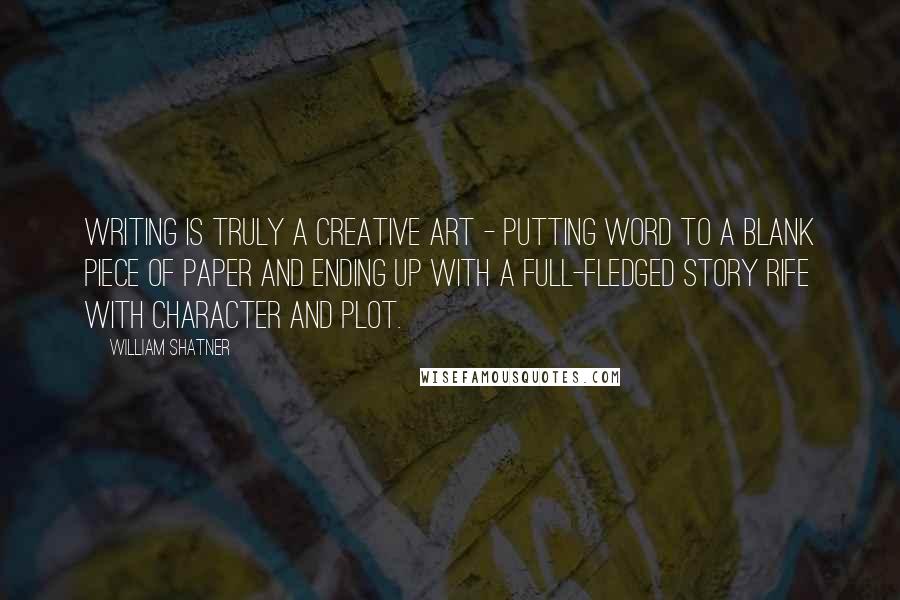 WRITING IS TRULY A CREATIVE ART - PUTTING WORD TO A BLANK PIECE OF PAPER AND ENDING UP WITH A FULL-FLEDGED STORY RIFE WITH CHARACTER AND PLOT.

WILLIAM SHATNER

WISEFAMOUSQUOTES.COM